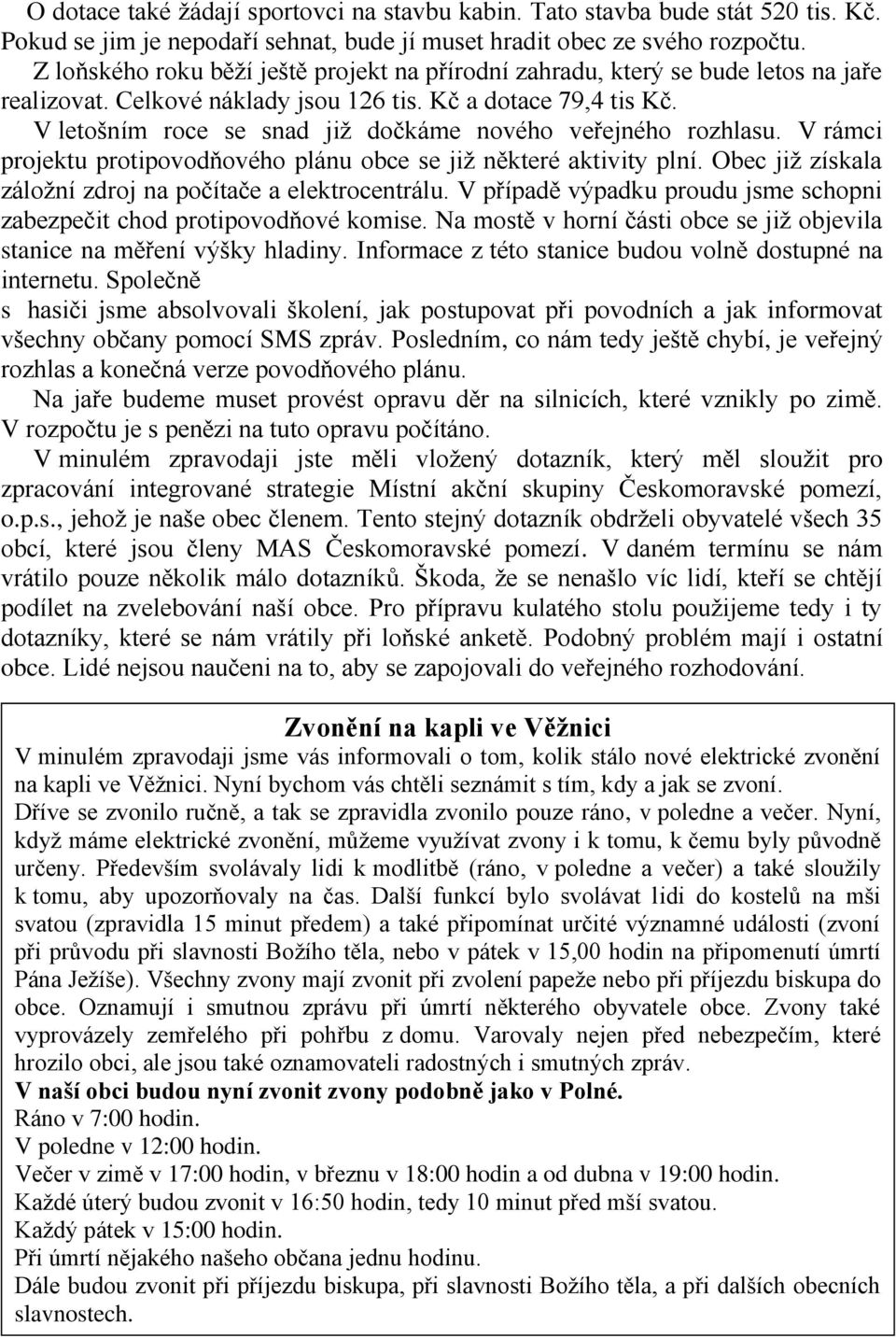 O dotace také žádají sportovci na stavbu kabin. Tato stavba bude stát 520 tis. Kč. Pokud se jim je nepodaří sehnat, bude jí muset hradit obec ze svého rozpočtu.

Z loňského roku běží ještě projekt na přírodní zahradu, který se bude letos na jaře realizovat. Celkové náklady jsou 126 tis. Kč a dotace 79,4 tis Kč.

V letošním roce se snad již dočkáme nového veřejného rozhlasu. V rámci projektu protipovodňového plánu obce se již některé aktivity plní. Obec již získala záložní zdroj na počítače a elektrocentrálu. V případě výpadku proudu jsme schopni zabezpečit chod protipovodňové komise. Na mostě v horní části obce se již objevila stanice na měření výšky hladiny. Informace z této stanice budou volně dostupné na internetu. Společně s hasiči jsme absolvovali školení, jak postupovat při povodních a jak informovat všechny občany pomocí SMS zpráv. Posledním, co nám tedy ještě chybí, je veřejný rozhlas a konečná verze povodňového plánu.

Na jaře budeme muset provést opravu děr na silnicích, které vznikly po zimě. V rozpočtu je s penězi na tuto opravu počítáno.

V minulém zpravodaji jste měli vložený dotazník, který měl sloužit pro zpracování integrované strategie Místní akční skupiny Českomoravské pomezí, o.p.s., jehož je naše obec členem. Tento stejný dotazník obdrželi obyvatelé všech 35 obcí, které jsou členy MAS Českomoravské pomezí. V daném termínu se nám vrátilo pouze několik málo dotazníků. Škoda, že se nenašlo víc lidí, kteří se chtějí podílet na zvelebování naší obce. Pro přípravu kulatého stolu použijeme tedy i ty dotazníky, které se nám vrátily při loňské anketě. Podobný problém mají i ostatní obce. Lidé nejsou naučeni na to, aby se zapojovali do veřejného rozhodování.

Zvonění na kapli ve Věžnici

V minulém zpravodaji jsme vás informovali o tom, kolik stálo nové elektrické zvonění na kapli ve Věžnici. Nyní bychom vás chtěli seznámit s tím, kdy a jak se zvoní.

Dříve se zvonilo ručně, a tak se zpravidla zvonilo pouze ráno, v poledne a večer. Nyní, když máme elektrické zvonění, můžeme využívat zvony i k tomu, k čemu byly původně určeny. Především svolávaly lidi k modlitbě (ráno, v poledne a večer) a také sloužily k tomu, aby upozorňovaly na čas. Další funkcí bylo svolávat lidi do kostelů na mši svatou (zpravidla 15 minut předem) a také připomínat určité významné události (zvoní při průvodu při slavnosti Božího těla, nebo v pátek v 15,00 hodin na připomenutí úmrtí Pána Ježíše). Všechny zvony mají zvonit při zvolení papeže nebo při příjezdu biskupa do obce. Oznamují i smutnou zprávu při úmrtí některého obyvatele obce. Zvony také vyprovázely zemřelého při pohřbu z domu. Varovaly nejen před nebezpečím, které hrozilo obci, ale jsou také oznamovateli radostných i smutných zpráv.

V naší obci budou nyní zvonit zvony podobně jako v Polné.
Ráno v 7:00 hodin.
V poledne v 12:00 hodin.
Večer v zimě v 17:00 hodin, v březnu v 18:00 hodin a od dubna v 19:00 hodin.
Každé úterý budou zvonit v 16:50 hodin, tedy 10 minut před mší svatou.
Každý pátek v 15:00 hodin.
Při úmrtí nějakého našeho občana jednu hodinu.
Dále budou zvonit při příjezdu biskupa, při slavnosti Božího těla, a při dalších obecních slavnostech.